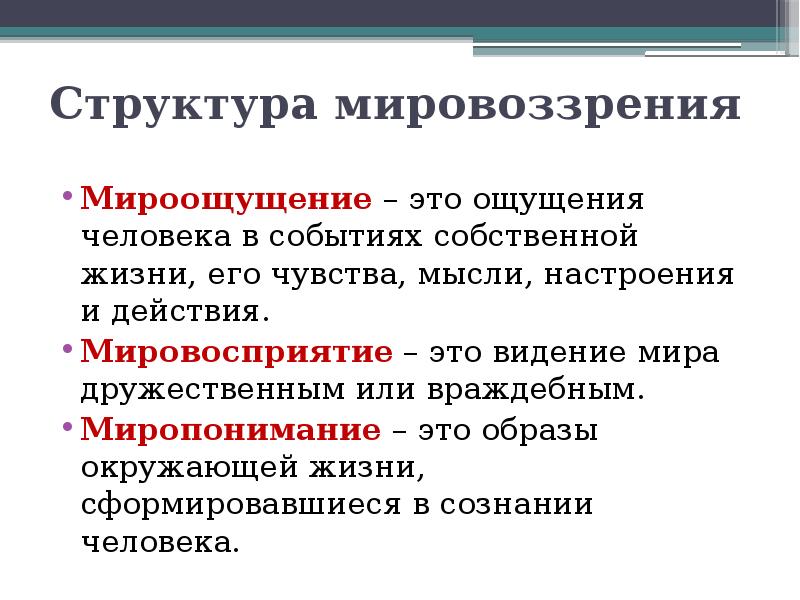 Структура мировоззрения

• Мироощущение – это ощущения человека в событиях собственной жизни, его чувства, мысли, настроения и действия.

• Мировосприятие – это видение мира дружественным или враждебным.

• Миропонимание – это образы окружающей жизни, сформировавшиеся в сознании человека.